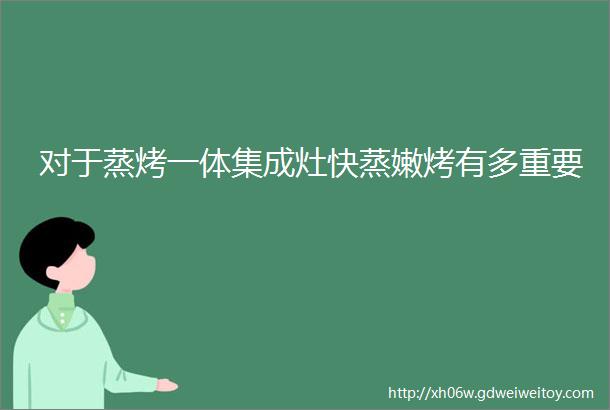 对于蒸烤一体集成灶快蒸嫩烤有多重要

http://xh06w.gdweiweitoy.com